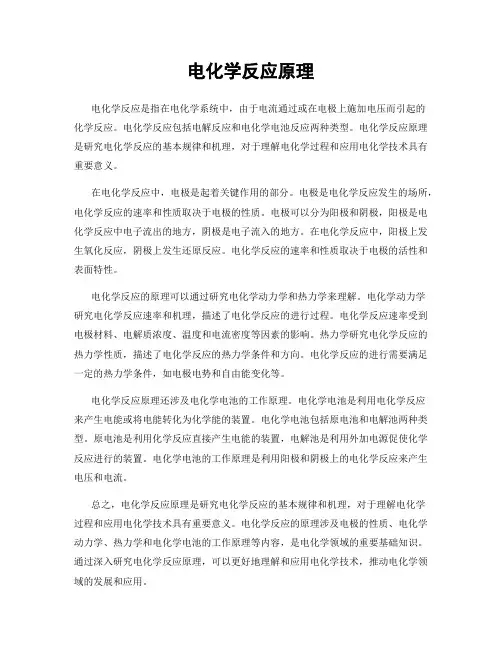 电化学反应原理

电化学反应是指在电化学系统中，由于电流通过或在电极上施加电压而引起的化学反应。电化学反应包括电解反应和电化学电池反应两种类型。电化学反应原理是研究电化学反应的基本规律和机理，对于理解电化学过程和应用电化学技术具有重要意义。

在电化学反应中，电极是起着关键作用的部分。电极是电化学反应发生的场所，电化学反应的速率和性质取决于电极的性质。电极可以分为阳极和阴极，阳极是电化学反应中电子流出的地方，阴极是电子流入的地方。在电化学反应中，阳极上发生氧化反应，阴极上发生还原反应。电化学反应的速率和性质取决于电极的活性和表面特性。

电化学反应的原理可以通过研究电化学动力学和热力学来理解。电化学动力学研究电化学反应速率和机理，描述了电化学反应的进行过程。电化学反应速率受到电极材料、电解质浓度、温度和电流密度等因素的影响。热力学研究电化学反应的热力学性质，描述了电化学反应的热力学条件和方向。电化学反应的进行需要满足一定的热力学条件，如电极电势和自由能变化等。

电化学反应原理还涉及电化学电池的工作原理。电化学电池是利用电化学反应来产生电能或将电能转化为化学能的装置。电化学电池包括原电池和电解池两种类型。原电池是利用化学反应直接产生电能的装置，电解池是利用外加电源促使化学反应进行的装置。电化学电池的工作原理是利用阳极和阴极上的电化学反应来产生电压和电流。

总之，电化学反应原理是研究电化学反应的基本规律和机理，对于理解电化学过程和应用电化学技术具有重要意义。电化学反应的原理涉及电极的性质、电化学动力学、热力学和电化学电池的工作原理等内容，是电化学领域的重要基础知识。通过深入研究电化学反应原理，可以更好地理解和应用电化学技术，推动电化学领域的发展和应用。